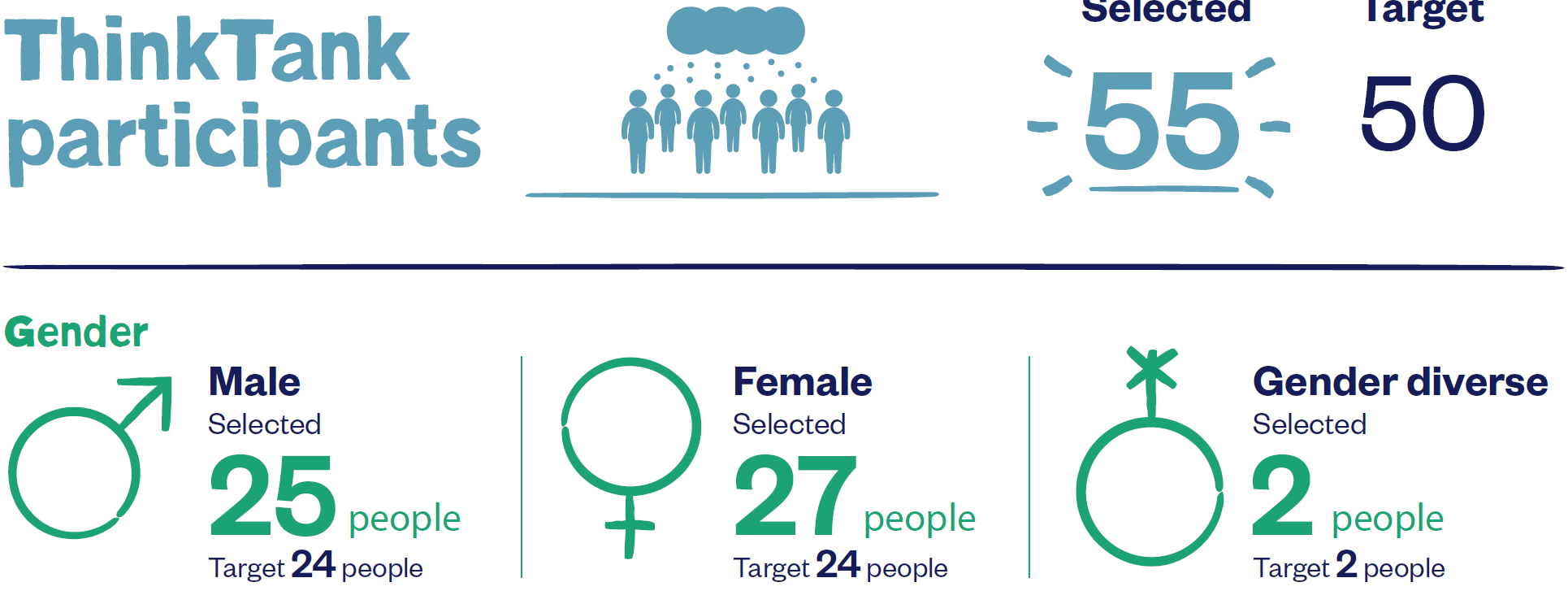 ThinkTank participants

Selected
55

Target
50

Gender

Male
Selected
25 people
Target 24 people

Female
Selected
27 people
Target 24 people

Gender diverse
Selected
2 people
Target 2 people